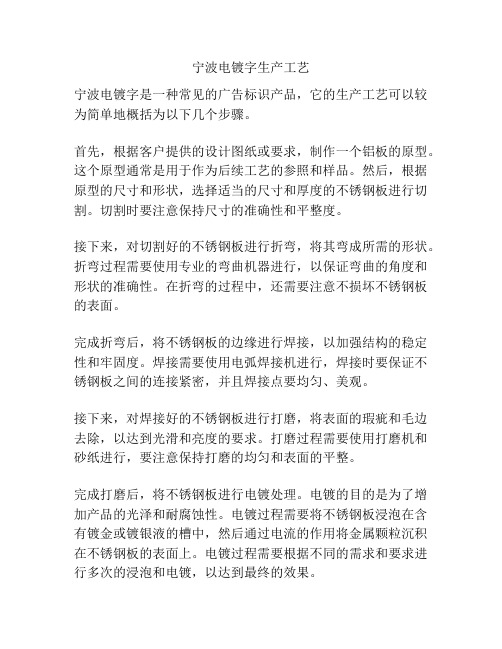 宁波电镀字生产工艺

宁波电镀字是一种常见的广告标识产品，它的生产工艺可以较为简单地概括为以下几个步骤。

首先，根据客户提供的设计图纸或要求，制作一个铝板的原型。这个原型通常是用于作为后续工艺的参照和样品。然后，根据原型的尺寸和形状，选择适当的尺寸和厚度的不锈钢板进行切割。切割时要注意保持尺寸的准确性和平整度。

接下来，对切割好的不锈钢板进行折弯，将其弯成所需的形状。折弯过程需要使用专业的弯曲机器进行，以保证弯曲的角度和形状的准确性。在折弯的过程中，还需要注意不损坏不锈钢板的表面。

完成折弯后，将不锈钢板的边缘进行焊接，以加强结构的稳定性和牢固度。焊接需要使用电弧焊接机进行，焊接时要保证不锈钢板之间的连接紧密，并且焊接点要均匀、美观。

接下来，对焊接好的不锈钢板进行打磨，将表面的瑕疵和毛边去除，以达到光滑和亮度的要求。打磨过程需要使用打磨机和砂纸进行，要注意保持打磨的均匀和表面的平整。

完成打磨后，将不锈钢板进行电镀处理。电镀的目的是为了增加产品的光泽和耐腐蚀性。电镀过程需要将不锈钢板浸泡在含有镀金或镀银液的槽中，然后通过电流的作用将金属颗粒沉积在不锈钢板的表面上。电镀过程需要根据不同的需求和要求进行多次的浸泡和电镀，以达到最终的效果。